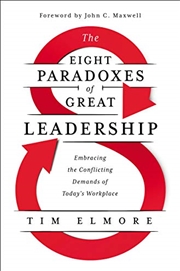 Foreword by John C. Maxwell

The
EIGHT
PARADOXES
of
GREAT
LEADERSHIP

Embracing the Conflicting Demands of Today's Workplace

TIM ELMORE